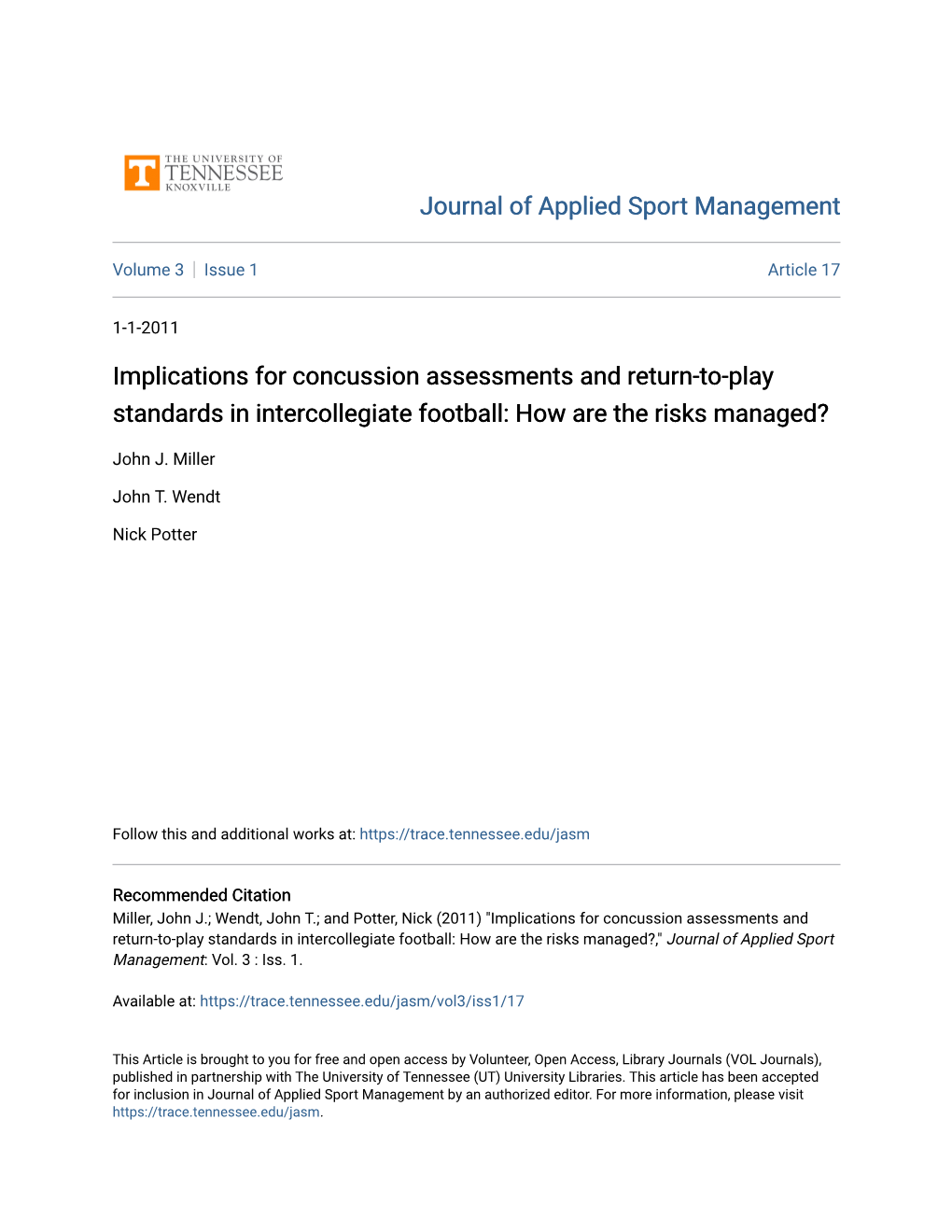 T THE UNIVERSITY OF TENNESSEE KNOXVILLE

Journal of Applied Sport Management

Volume 3 | Issue 1

Article 17

1-1-2011

Implications for concussion assessments and return-to-play standards in intercollegiate football: How are the risks managed?

John J. Miller

John T. Wendt

Nick Potter

Follow this and additional works at: https://trace.tennessee.edu/jasm

Recommended Citation
Miller, John J.; Wendt, John T.; and Potter, Nick (2011) "Implications for concussion assessments and return-to-play standards in intercollegiate football: How are the risks managed?," Journal of Applied Sport Management: Vol. 3 : Iss. 1.

Available at: https://trace.tennessee.edu/jasm/vol3/iss1/17

This Article is brought to you for free and open access by Volunteer, Open Access, Library Journals (VOL Journals), published in partnership with The University of Tennessee (UT) University Libraries. This article has been accepted for inclusion in Journal of Applied Sport Management by an authorized editor. For more information, please visit https://trace.tennessee.edu/jasm.